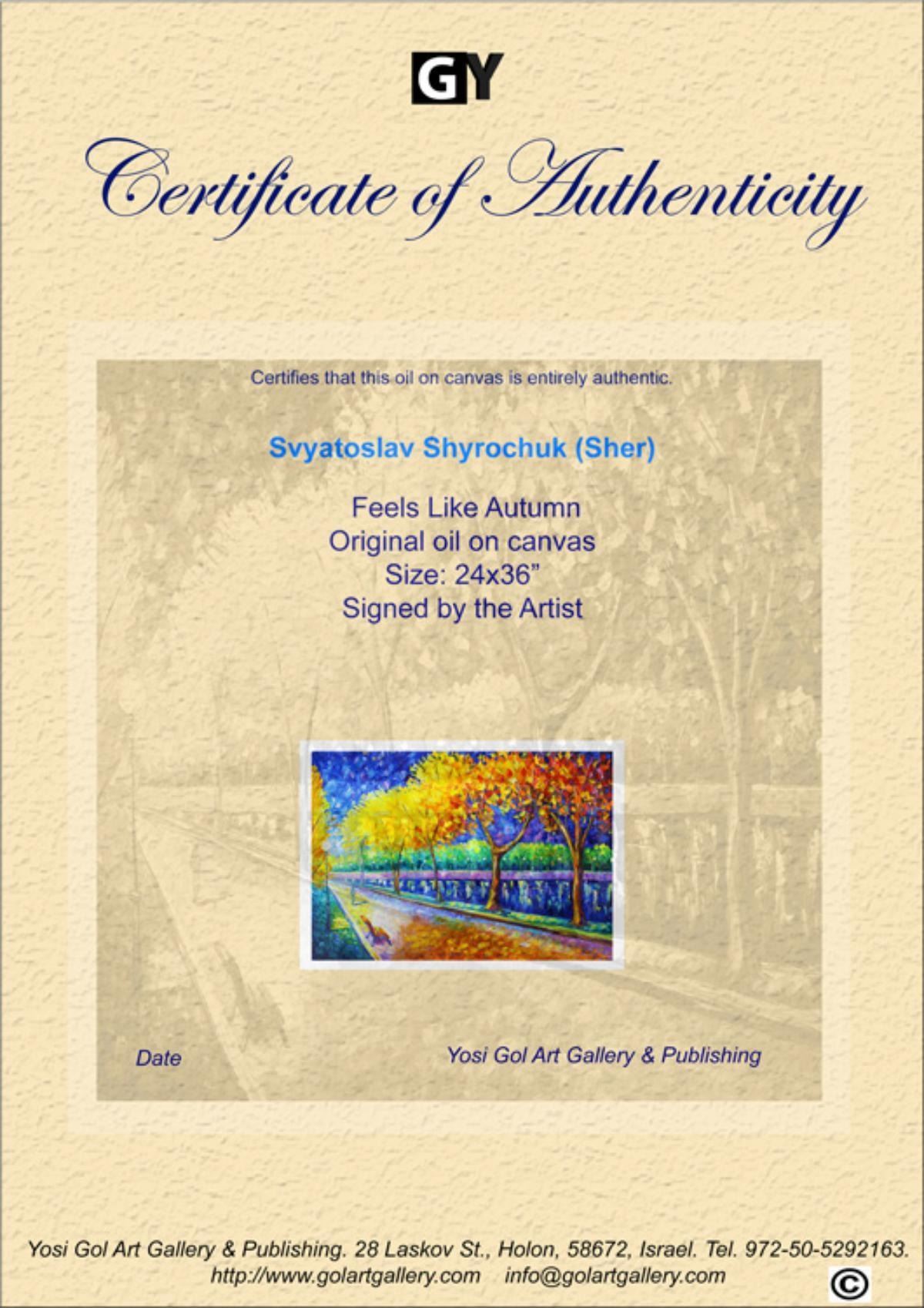 GY

Certificate of Authenticity

Certifies that this oil on canvas is entirely authentic.

Svyatoslav Shyrochuk (Sher)

Feels Like Autumn
Original oil on canvas
Size: 24x36"
Signed by the Artist

Date

Yosi Gol Art Gallery & Publishing

Yosi Gol Art Gallery & Publishing. 28 Laskov St., Holon, 58672, Israel. Tel. 972-50-5292163.
http://www.golartgallery.com info@golartgallery.com
©